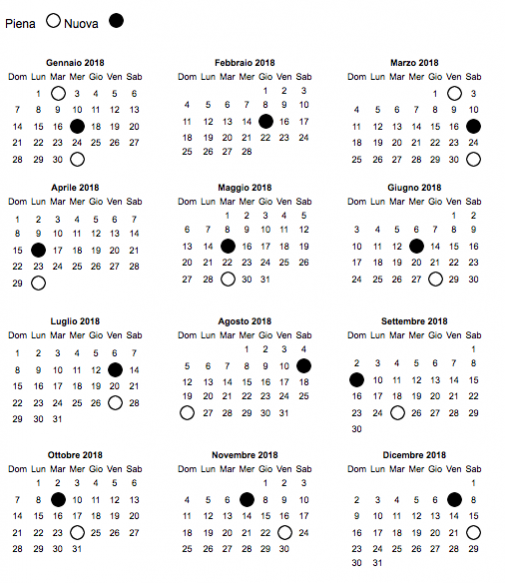 Piena Nuova

Gennaio 2018

| Dom | Lun | Mar | Mer | Gio | Ven | Sab |
|---|---|---|---|---|---|---|
| | 1 | | 3 | 4 | 5 | 6 |
| 7 | 8 | 9 | 10 | 11 | 12 | 13 |
| 14 | 15 | 16 | | 18 | 19 | 20 |
| 21 | 22 | 23 | 24 | 25 | 26 | 27 |
| 28 | 29 | 30 | | | | |

Febbraio 2018

| Dom | Lun | Mar | Mer | Gio | Ven | Sab |
|---|---|---|---|---|---|---|
| | | | | 1 | 2 | 3 |
| 4 | 5 | 6 | 7 | 8 | 9 | 10 |
| 11 | 12 | 13 | 14 | | 16 | 17 |
| 18 | 19 | 20 | 21 | 22 | 23 | 24 |
| 25 | 26 | 27 | 28 | | | |

Marzo 2018

| Dom | Lun | Mar | Mer | Gio | Ven | Sab |
|---|---|---|---|---|---|---|
| | | | | 1 | | 3 |
| 4 | 5 | 6 | 7 | 8 | 9 | 10 |
| 11 | 12 | 13 | 14 | 15 | 16 | |
| 18 | 19 | 20 | 21 | 22 | 23 | 24 |
| 25 | 26 | 27 | 28 | 29 | 30 | |

Aprile 2018

| Dom | Lun | Mar | Mer | Gio | Ven | Sab |
|---|---|---|---|---|---|---|
| 1 | 2 | 3 | 4 | 5 | 6 | 7 |
| 8 | 9 | 10 | 11 | 12 | 13 | 14 |
| 15 | | 17 | 18 | 19 | 20 | 21 |
| 22 | 23 | 24 | 25 | 26 | 27 | 28 |
| 29 | | | | | | |

Maggio 2018

| Dom | Lun | Mar | Mer | Gio | Ven | Sab |
|---|---|---|---|---|---|---|
| | | 1 | 2 | 3 | 4 | 5 |
| 6 | 7 | 8 | 9 | 10 | 11 | 12 |
| 13 | 14 | | 16 | 17 | 18 | 19 |
| 20 | 21 | 22 | 23 | 24 | 25 | 26 |
| 27 | 28 | | 30 | 31 | | |

Giugno 2018

| Dom | Lun | Mar | Mer | Gio | Ven | Sab |
|---|---|---|---|---|---|---|
| | | | | | 1 | 2 |
| 3 | 4 | 5 | 6 | 7 | 8 | 9 |
| 10 | 11 | 12 | | 14 | 15 | 16 |
| 17 | 18 | 19 | 20 | 21 | 22 | 23 |
| 24 | 25 | 26 | 27 | | 29 | 30 |

Luglio 2018

| Dom | Lun | Mar | Mer | Gio | Ven | Sab |
|---|---|---|---|---|---|---|
| 1 | 2 | 3 | 4 | 5 | 6 | 7 |
| 8 | 9 | 10 | 11 | 12 | | 14 |
| 15 | 16 | 17 | 18 | 19 | 20 | 21 |
| 22 | 23 | 24 | 25 | 26 | | 28 |
| 29 | 30 | 31 | | | | |

Agosto 2018

| Dom | Lun | Mar | Mer | Gio | Ven | Sab |
|---|---|---|---|---|---|---|
| | | | 1 | 2 | 3 | 4 |
| 5 | 6 | 7 | 8 | 9 | 10 | |
| 12 | 13 | 14 | 15 | 16 | 17 | 18 |
| 19 | 20 | 21 | 22 | 23 | 24 | 25 |
| | 27 | 28 | 29 | 30 | 31 | |

Settembre 2018

| Dom | Lun | Mar | Mer | Gio | Ven | Sab |
|---|---|---|---|---|---|---|
| | | | | | | 1 |
| 2 | 3 | 4 | 5 | 6 | 7 | 8 |
| | 10 | 11 | 12 | 13 | 14 | 15 |
| 16 | 17 | 18 | 19 | 20 | 21 | 22 |
| 23 | 24 | | 26 | 27 | 28 | 29 |
| 30 | | | | | | |

Ottobre 2018

| Dom | Lun | Mar | Mer | Gio | Ven | Sab |
|---|---|---|---|---|---|---|
| | 1 | 2 | 3 | 4 | 5 | 6 |
| 7 | 8 | | 10 | 11 | 12 | 13 |
| 14 | 15 | 16 | 17 | 18 | 19 | 20 |
| 21 | 22 | 23 | | 25 | 26 | 27 |
| 28 | 29 | 30 | 31 | | | |

Novembre 2018

| Dom | Lun | Mar | Mer | Gio | Ven | Sab |
|---|---|---|---|---|---|---|
| | | | | 1 | 2 | 3 |
| 4 | 5 | 6 | | 8 | 9 | 10 |
| 11 | 12 | 13 | 14 | 15 | 16 | 17 |
| 18 | 19 | 20 | 21 | 22 | | 24 |
| 25 | 26 | 27 | 28 | 29 | 30 | |

Dicembre 2018

| Dom | Lun | Mar | Mer | Gio | Ven | Sab |
|---|---|---|---|---|---|---|
| | | | | | | 1 |
| 2 | 3 | 4 | 5 | 6 | | 8 |
| 9 | 10 | 11 | 12 | 13 | 14 | 15 |
| 16 | 17 | 18 | 19 | 20 | 21 | |
| 23 | 24 | 25 | 26 | 27 | 28 | 29 |
| 30 | 31 | | | | | |